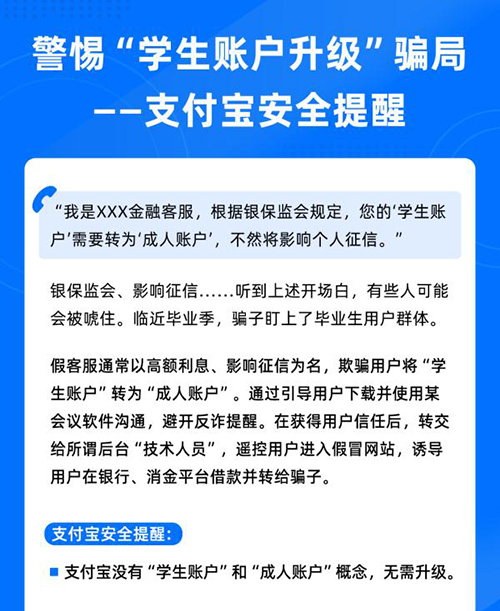 警惕“学生账户升级”骗局
——支付宝安全提醒

“我是XXX金融客服，根据银保监会规定，您的‘学生账户’需要转为‘成人账户’，不然将影响个人征信。”

银保监会、影响征信……听到上述开场白，有些人可能会被唬住。临近毕业季，骗子盯上了毕业生用户群体。

假客服通常以高额利息、影响征信为名，欺骗用户将“学生账户”转为“成人账户”。通过引导用户下载并使用某会议软件沟通，避开反诈提醒。在获得用户信任后，转交给所谓后台“技术人员”，遥控用户进入假冒网站，诱导用户在银行、消金平台借款并转给骗子。

支付宝安全提醒：

支付宝没有“学生账户”和“成人账户”概念，无需升级。